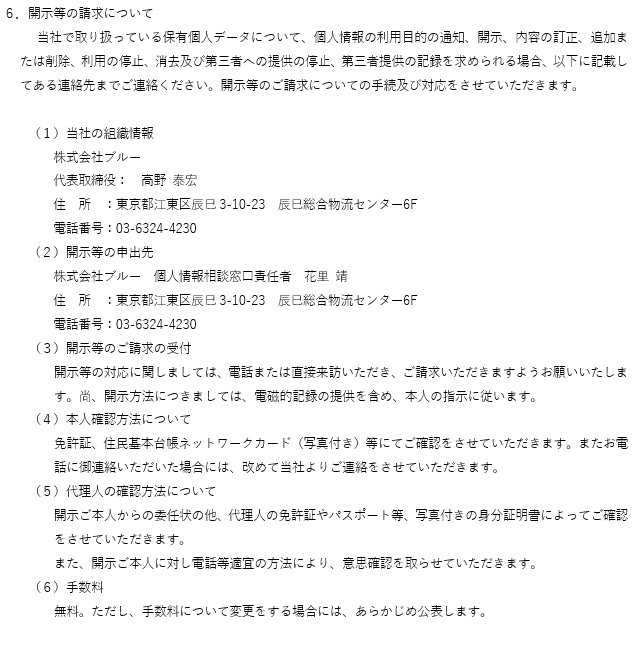 6．開示等の請求について
　当社で取り扱っている保有個人データについて、個人情報の利用目的の通知、開示、内容の訂正、追加または削除、利用の停止、消去及び第三者への提供の停止、第三者提供の記録を求められる場合、以下に記載してある連絡先までご連絡ください。開示等のご請求についての手続及び対応をさせていただきます。

（1）当社の組織情報
株式会社ブルー
代表取締役：　高野 泰宏
住　所　：東京都江東区辰巳 3-10-23　辰巳総合物流センター6F
電話番号：03-6324-4230
（2）開示等の申出先
株式会社ブルー　個人情報相談窓口責任者　花里 靖
住　所　：東京都江東区辰巳 3-10-23　辰巳総合物流センター6F
電話番号：03-6324-4230
（3）開示等のご請求の受付
開示等の対応に関しましては、電話または直接来訪いただき、ご請求いただきますようお願いいたします。尚、開示方法につきましては、電磁的記録の提供を含め、本人の指示に従います。
（4）本人確認方法について
免許証、住民基本台帳ネットワークカード（写真付き）等にてご確認をさせていただきます。またお電話に御連絡いただいた場合には、改めて当社よりご連絡をさせていただきます。
（5）代理人の確認方法について
開示ご本人からの委任状の他、代理人の免許証やパスポート等、写真付きの身分証明書によってご確認をさせていただきます。
また、開示ご本人に対し電話等適宜の方法により、意思確認を取らせていただきます。
（6）手数料
無料。ただし、手数料について変更をする場合には、あらかじめ公表します。